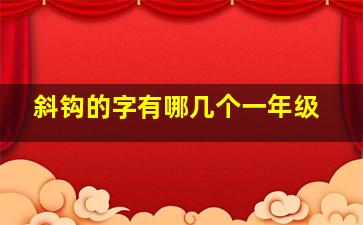 斜钩的字有哪几个一年级